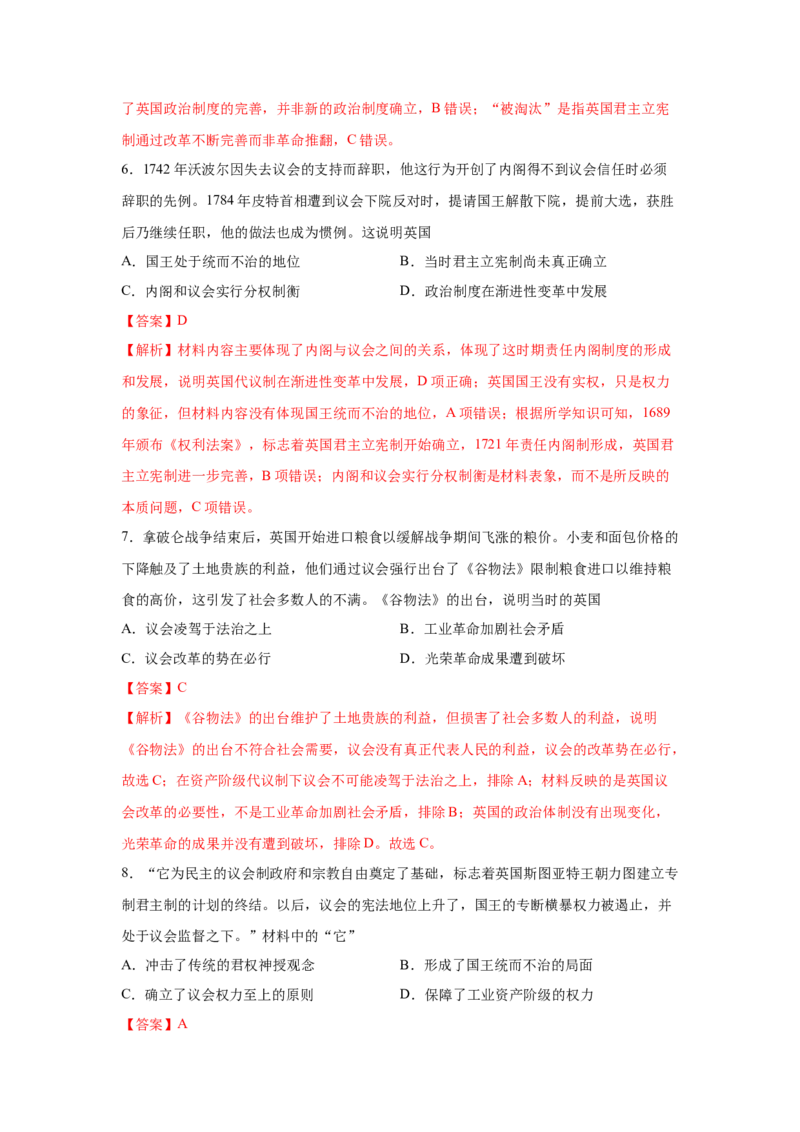 了英国政治制度的完善，并非新的政治制度确立，B错误；“被淘汰”是指英国君主立宪制通过改革不断完善而非革命推翻，C错误。

6.1742年沃波尔因失去议会的支持而辞职，他这行为开创了内阁得不到议会信任时必须辞职的先例。1784年皮特首相遭到议会下院反对时，提请国王解散下院，提前大选，获胜后乃继续任职，他的做法也成为惯例。这说明英国

A.国王处于统而不治的地位 B.当时君主立宪制尚未真正确立

C.内阁和议会实行分权制衡 D.政治制度在渐进性变革中发展

【答案】D

【解析】材料内容主要体现了内阁与议会之间的关系，体现了这时期责任内阁制度的形成和发展，说明英国代议制在渐进性变革中发展，D项正确；英国国王没有实权，只是权力的象征，但材料内容没有体现国王统而不治的地位，A项错误；根据所学知识可知，1689年颁布《权利法案》，标志着英国君主立宪制开始确立，1721年责任内阁制形成，英国君主立宪制进一步完善，B项错误；内阁和议会实行分权制衡是材料表象，而不是所反映的本质问题，C项错误。

7.拿破仑战争结束后，英国开始进口粮食以缓解战争期间飞涨的粮价。小麦和面包价格的下降触及了土地贵族的利益，他们通过议会强行出台了《谷物法》限制粮食进口以维持粮食的高价，这引发了社会多数人的不满。《谷物法》的出台，说明当时的英国

A.议会凌驾于法治之上 B.工业革命加剧社会矛盾

C.议会改革的势在必行 D.光荣革命成果遭到破坏

【答案】C

【解析】《谷物法》的出台维护了土地贵族的利益，但损害了社会多数人的利益，说明《谷物法》的出台不符合社会需要，议会没有真正代表人民的利益，议会的改革势在必行，故选C；在资产阶级代议制下议会不可能凌驾于法治之上，排除A；材料反映的是英国议会改革的必要性，不是工业革命加剧社会矛盾，排除B；英国的政治体制没有出现变化，光荣革命的成果并没有遭到破坏，排除D。故选C。

8.“它为民主的议会制政府和宗教自由奠定了基础，标志着英国斯图亚特王朝力图建立专制君主制的计划的终结。以后，议会的宪法地位上升了，国王的专断横暴权力被遏止，并处于议会监督之下。”材料中的“它”

A.冲击了传统的君权神授观念 B.形成了国王统而不治的局面

C.确立了议会权力至上的原则 D.保障了工业资产阶级的权力

【答案】A